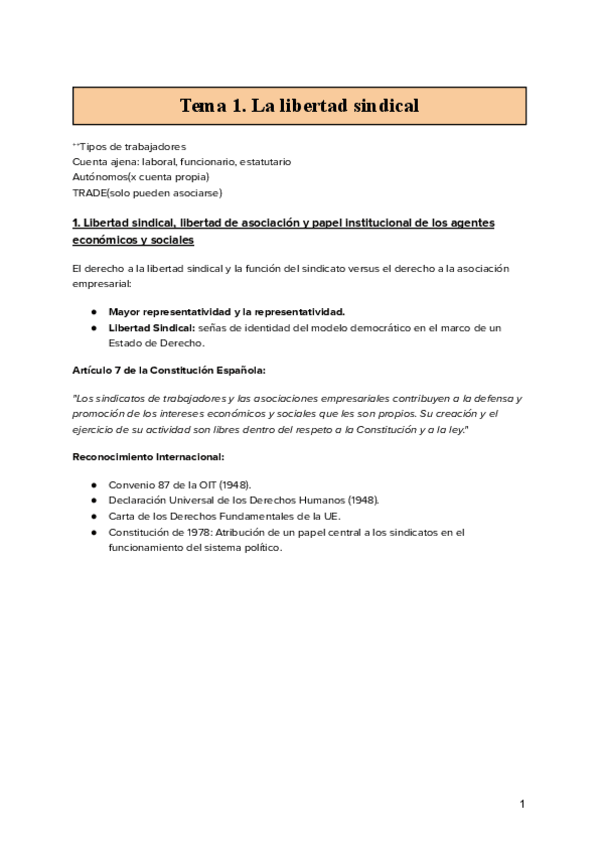 Tema 1. La libertad sindical

**Tipos de trabajadores
Cuenta ajena: laboral, funcionario, estatutario
Autónomos(x cuenta propia)
TRADE(solo pueden asociarse)

1. Libertad sindical, libertad de asociación y papel institucional de los agentes económicos y sociales

El derecho a la libertad sindical y la función del sindicato versus el derecho a la asociación empresarial:

● Mayor representatividad y la representatividad.
● Libertad Sindical: señas de identidad del modelo democrático en el marco de un Estado de Derecho.

Artículo 7 de la Constitución Española:

"Los sindicatos de trabajadores y las asociaciones empresariales contribuyen a la defensa y promoción de los intereses económicos y sociales que les son propios. Su creación y el ejercicio de su actividad son libres dentro del respeto a la Constitución y a la ley."

Reconocimiento Internacional:

● Convenio 87 de la OIT (1948).
● Declaración Universal de los Derechos Humanos (1948).
● Carta de los Derechos Fundamentales de la UE.
● Constitución de 1978: Atribución de un papel central a los sindicatos en el funcionamiento del sistema político.

1